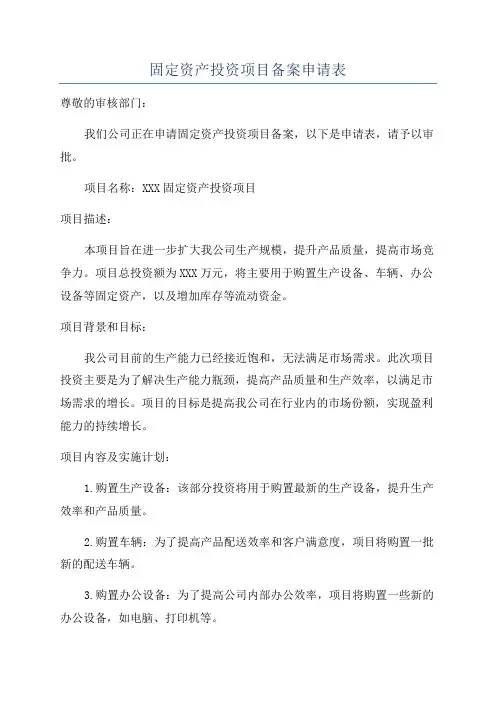 固定资产投资项目备案申请表

尊敬的审核部门：

我们公司正在申请固定资产投资项目备案，以下是申请表，请予以审批。

项目名称：XXX固定资产投资项目

项目描述：

本项目旨在进一步扩大我公司生产规模，提升产品质量，提高市场竞争力。项目总投资额为XXX万元，将主要用于购置生产设备、车辆、办公设备等固定资产，以及增加库存等流动资金。

项目背景和目标：

我公司目前的生产能力已经接近饱和，无法满足市场需求。此次项目投资主要是为了解决生产能力瓶颈，提高产品质量和生产效率，以满足市场需求的增长。项目的目标是提高我公司在行业内的市场份额，实现盈利能力的持续增长。

项目内容及实施计划：

1.购置生产设备：该部分投资将用于购置最新的生产设备，提升生产效率和产品质量。

2.购置车辆：为了提高产品配送效率和客户满意度，项目将购置一批新的配送车辆。

3.购置办公设备：为了提高公司内部办公效率，项目将购置一些新的办公设备，如电脑、打印机等。